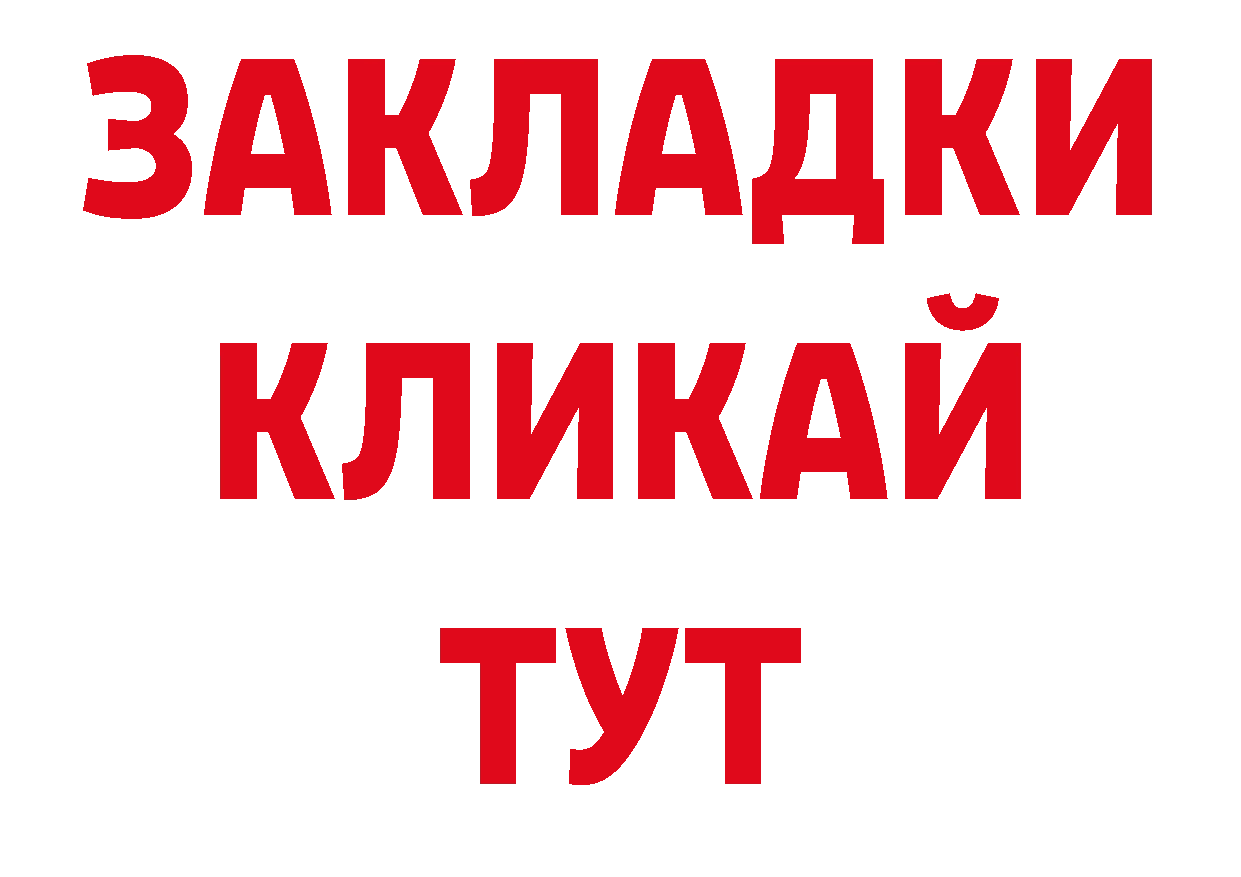 ЗАКЛАДКИ
КЛИКАЙ
ТУТ